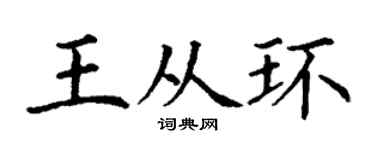 王从环

词典网